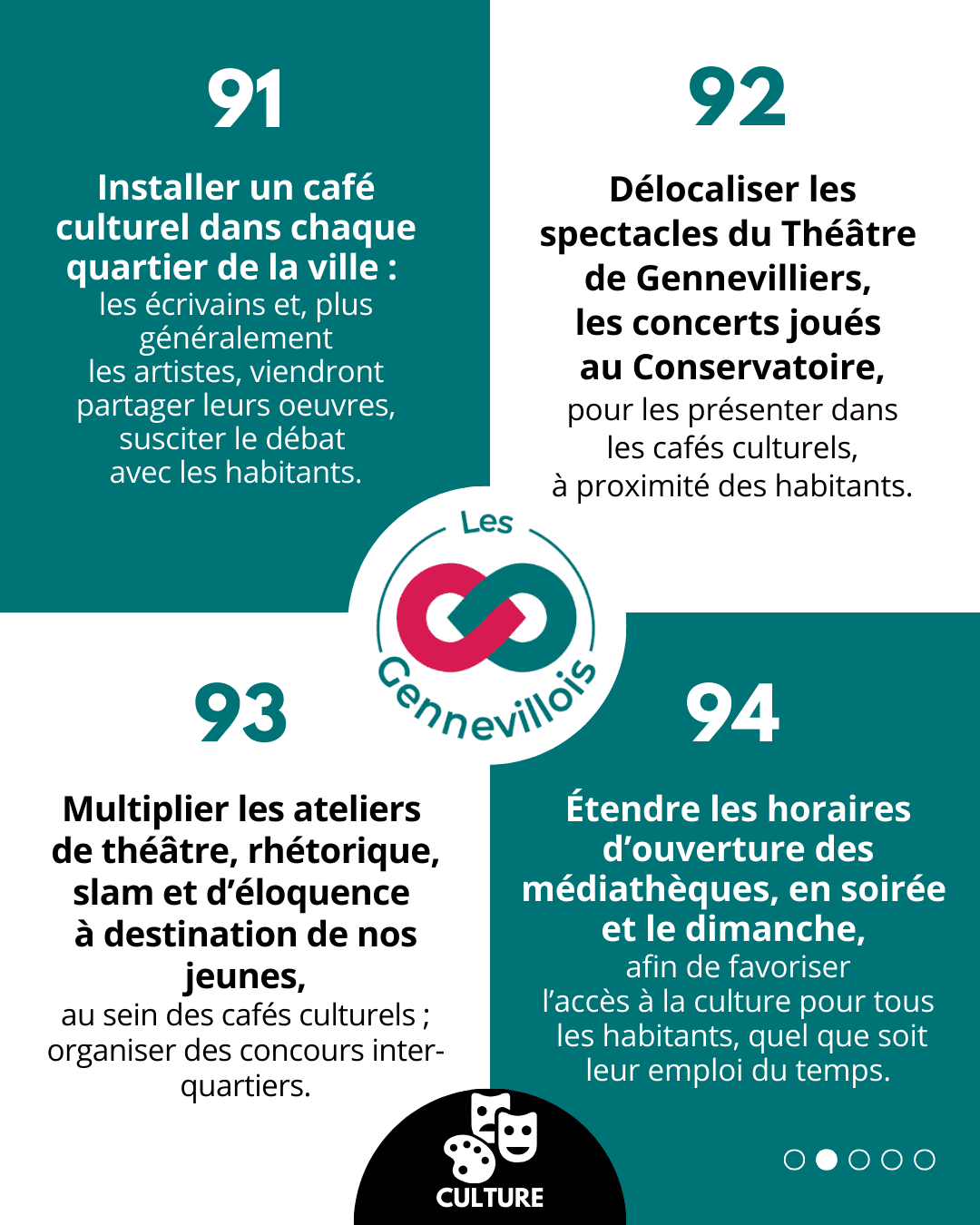 91

Installer un café culturel dans chaque quartier de la ville : les écrivains et, plus généralement les artistes, viendront partager leurs oeuvres, susciter le débat avec les habitants.

92

Délocaliser les spectacles du Théâtre de Gennevilliers, les concerts joués au Conservatoire, pour les présenter dans les cafés culturels, à proximité des habitants.

Les Gennevillois

93

Multiplier les ateliers de théâtre, rhétorique, slam et d'éloquence à destination de nos jeunes, au sein des cafés culturels ; organiser des concours inter-quartiers.

94

Étendre les horaires d'ouverture des médiathèques, en soirée et le dimanche, afin de favoriser l'accès à la culture pour tous les habitants, quel que soit leur emploi du temps.

CULTURE